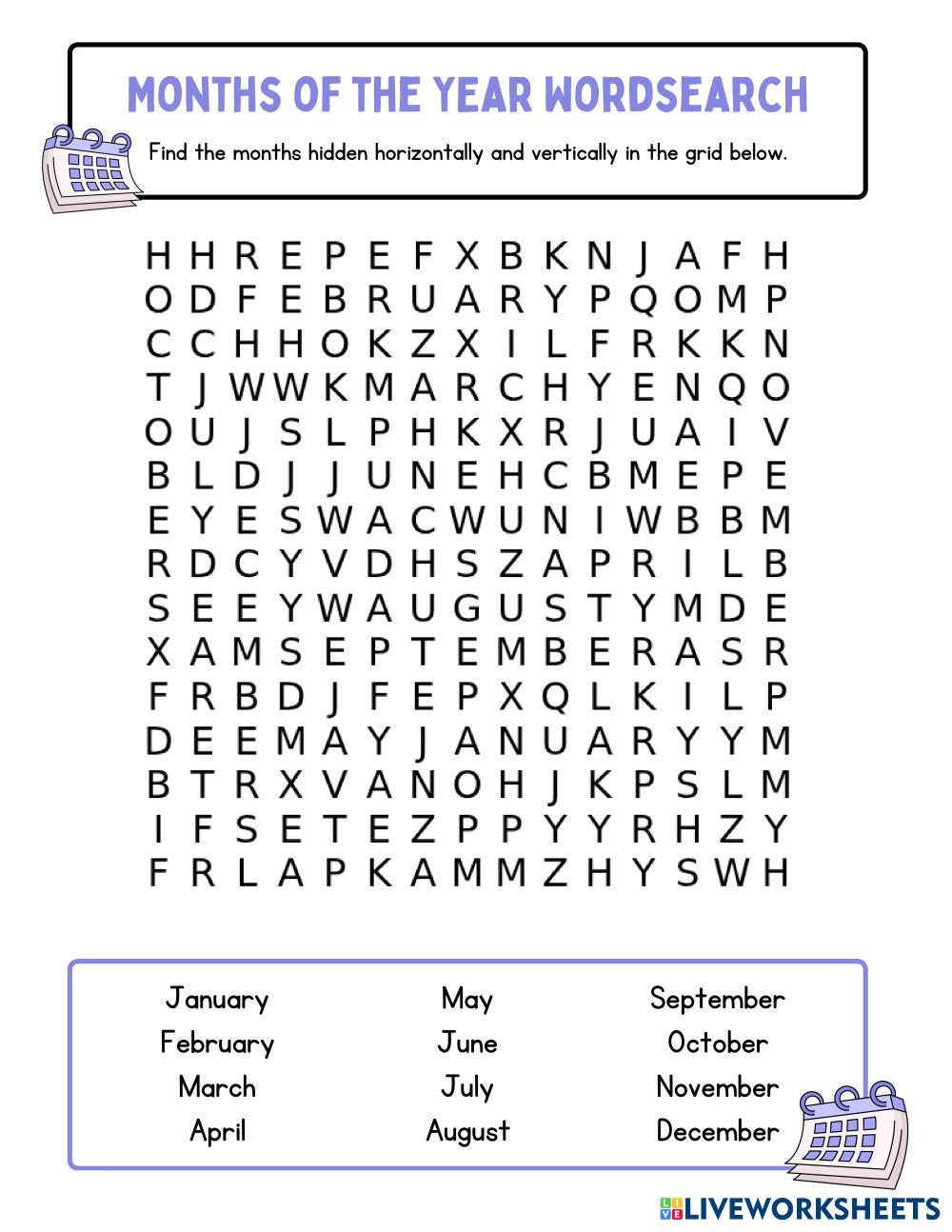 MONTHS OF THE YEAR WORDSEARCH

Find the months hidden horizontally and vertically in the grid below.

H H R E P E F X B K N J A F H
O D F E B R U A R Y P Q O M P
C C H H O K Z X I L F R K K N
T J W W K M A R C H Y E N Q O
O U J S L P H K X R J U A I V
B L D J J U N E H C B M E P E
E Y E S W A C W U N I W B B M
R D C Y V D H S Z A P R I L B
S E E Y W A U G U S T Y M D E
X A M S E P T E M B E R A S R
F R B D J F E P X Q L K I L P
D E E M A Y J A N U A R Y Y M
B T R X V A N O H J K P S L M
I F S E T E Z P P Y Y R H Z Y
F R L A P K A M M Z H Y S W H

January
February
March
April

May
June
July
August

September
October
November
December

LIVEWORKSHEETS